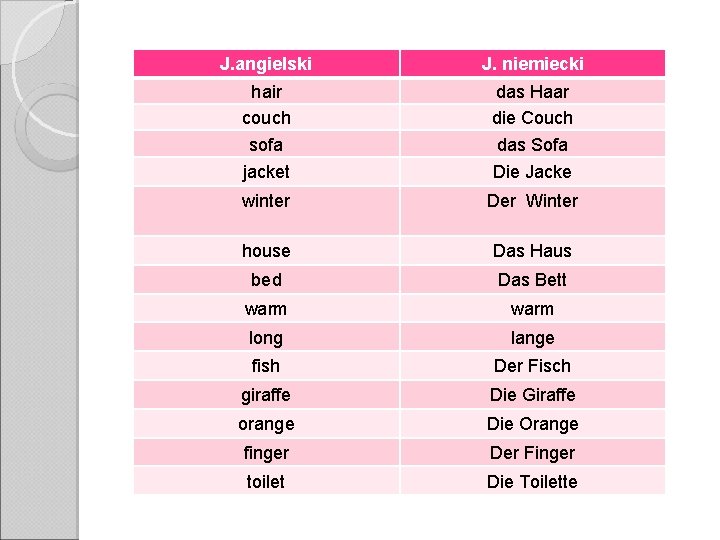 | J.angielski | J. niemiecki |
|---|---|
| hair | das Haar |
| couch | die Couch |
| sofa | das Sofa |
| jacket | Die Jacke |
| winter | Der Winter |
| house | Das Haus |
| bed | Das Bett |
| warm | warm |
| long | lange |
| fish | Der Fisch |
| giraffe | Die Giraffe |
| orange | Die Orange |
| finger | Der Finger |
| toilet | Die Toilette |